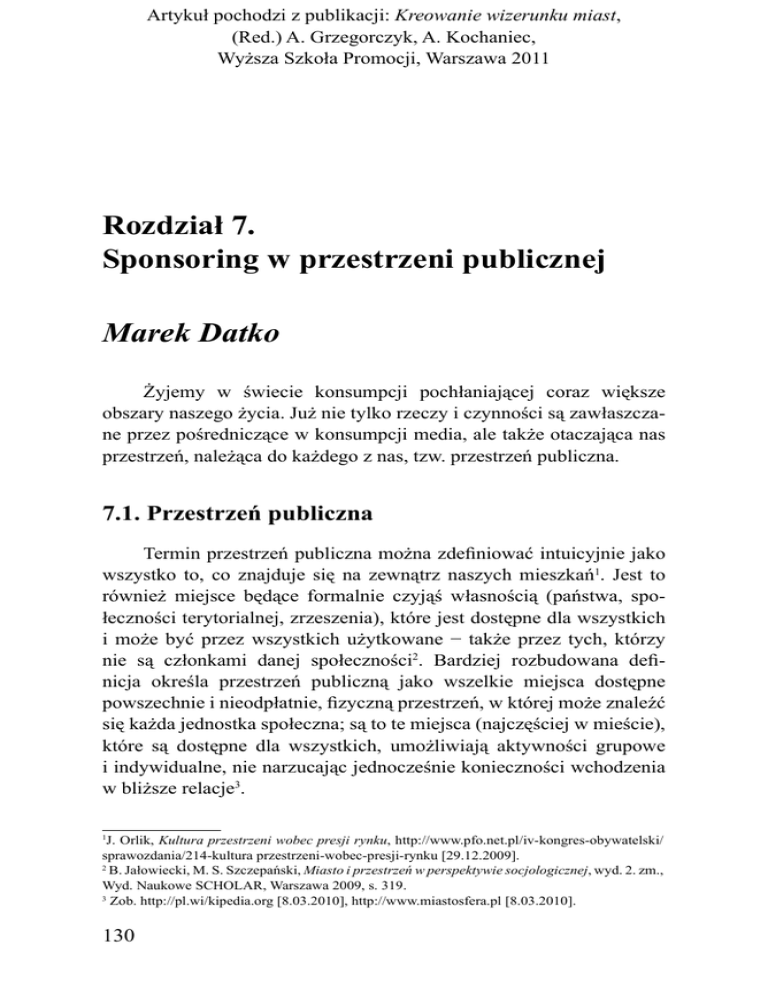 Artykuł pochodzi z publikacji: Kreowanie wizerunku miast,
(Red.) A. Grzegorczyk, A. Kochaniec,
Wyższa Szkoła Promocji, Warszawa 2011

Rozdział 7.
Sponsoring w przestrzeni publicznej

Marek Datko

Żyjemy w świecie konsumpcji pochłaniającej coraz większe obszary naszego życia. Już nie tylko rzeczy i czynności są zawłaszczane przez pośredniczące w konsumpcji media, ale także otaczająca nas przestrzeń, należąca do każdego z nas, tzw. przestrzeń publiczna.

7.1. Przestrzeń publiczna

Termin przestrzeń publiczna można zdefiniować intuicyjnie jako wszystko to, co znajduje się na zewnątrz naszych mieszkań$^1$. Jest to również miejsce będące formalnie czyjąś własnością (państwa, społeczności terytorialnej, zrzeszenia), które jest dostępne dla wszystkich i może być przez wszystkich użytkowane − także przez tych, którzy nie są członkami danej społeczności$^2$. Bardziej rozbudowana definicja określa przestrzeń publiczną jako wszelkie miejsca dostępne powszechnie i nieodpłatnie, fizyczną przestrzeń, w której może znaleźć się każda jednostka społeczna; są to te miejsca (najczęściej w mieście), które są dostępne dla wszystkich, umożliwiają aktywności grupowe i indywidualne, nie narzucając jednocześnie konieczności wchodzenia w bliższe relacje$^3$.

$^1$J. Orlik, Kultura przestrzeni wobec presji rynku, http://www.pfo.net.pl/iv-kongres-obywatelski/sprawozdania/214-kultura przestrzeni-wobec-presji-rynku [29.12.2009].
$^2$ B. Jałowiecki, M. S. Szczepański, Miasto i przestrzeń w perspektywie socjologicznej, wyd. 2. zm., Wyd. Naukowe SCHOLAR, Warszawa 2009, s. 319.
$^3$ Zob. http://pl.wi/kipedia.org [8.03.2010], http://www.miastosfera.pl [8.03.2010].

130